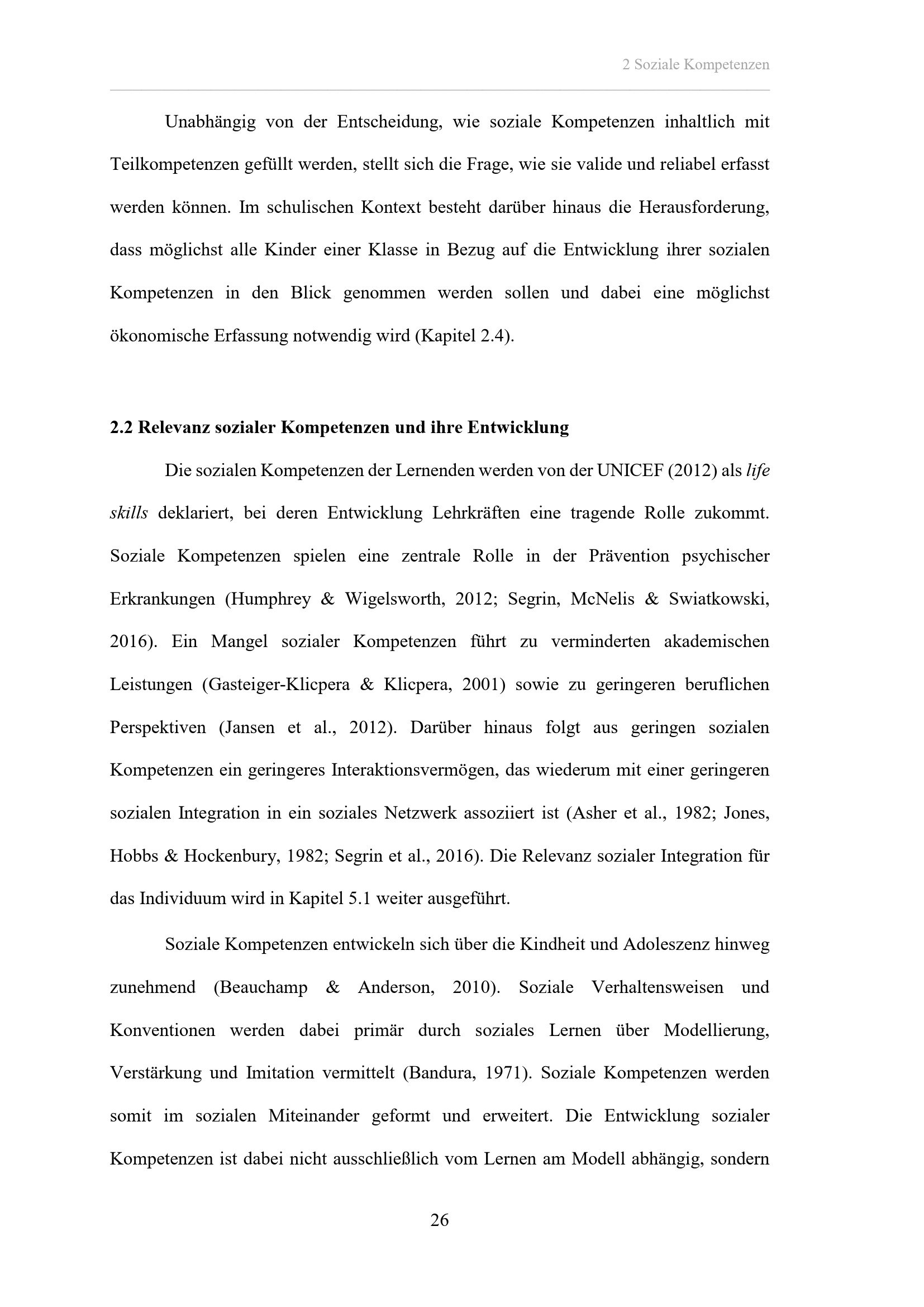 2 Soziale Kompetenzen

Unabhängig von der Entscheidung, wie soziale Kompetenzen inhaltlich mit Teilkompetenzen gefüllt werden, stellt sich die Frage, wie sie valide und reliabel erfasst werden können. Im schulischen Kontext besteht darüber hinaus die Herausforderung, dass möglichst alle Kinder einer Klasse in Bezug auf die Entwicklung ihrer sozialen Kompetenzen in den Blick genommen werden sollen und dabei eine möglichst ökonomische Erfassung notwendig wird (Kapitel 2.4).

2.2 Relevanz sozialer Kompetenzen und ihre Entwicklung

Die sozialen Kompetenzen der Lernenden werden von der UNICEF (2012) als life skills deklariert, bei deren Entwicklung Lehrkräften eine tragende Rolle zukommt. Soziale Kompetenzen spielen eine zentrale Rolle in der Prävention psychischer Erkrankungen (Humphrey & Wigelsworth, 2012; Segrin, McNelis & Swiatkowski, 2016). Ein Mangel sozialer Kompetenzen führt zu verminderten akademischen Leistungen (Gasteiger-Klicpera & Klicpera, 2001) sowie zu geringeren beruflichen Perspektiven (Jansen et al., 2012). Darüber hinaus folgt aus geringen sozialen Kompetenzen ein geringeres Interaktionsvermögen, das wiederum mit einer geringeren sozialen Integration in ein soziales Netzwerk assoziiert ist (Asher et al., 1982; Jones, Hobbs & Hockenbury, 1982; Segrin et al., 2016). Die Relevanz sozialer Integration für das Individuum wird in Kapitel 5.1 weiter ausgeführt.

Soziale Kompetenzen entwickeln sich über die Kindheit und Adoleszenz hinweg zunehmend (Beauchamp & Anderson, 2010). Soziale Verhaltensweisen und Konventionen werden dabei primär durch soziales Lernen über Modellierung, Verstärkung und Imitation vermittelt (Bandura, 1971). Soziale Kompetenzen werden somit im sozialen Miteinander geformt und erweitert. Die Entwicklung sozialer Kompetenzen ist dabei nicht ausschließlich vom Lernen am Modell abhängig, sondern

26